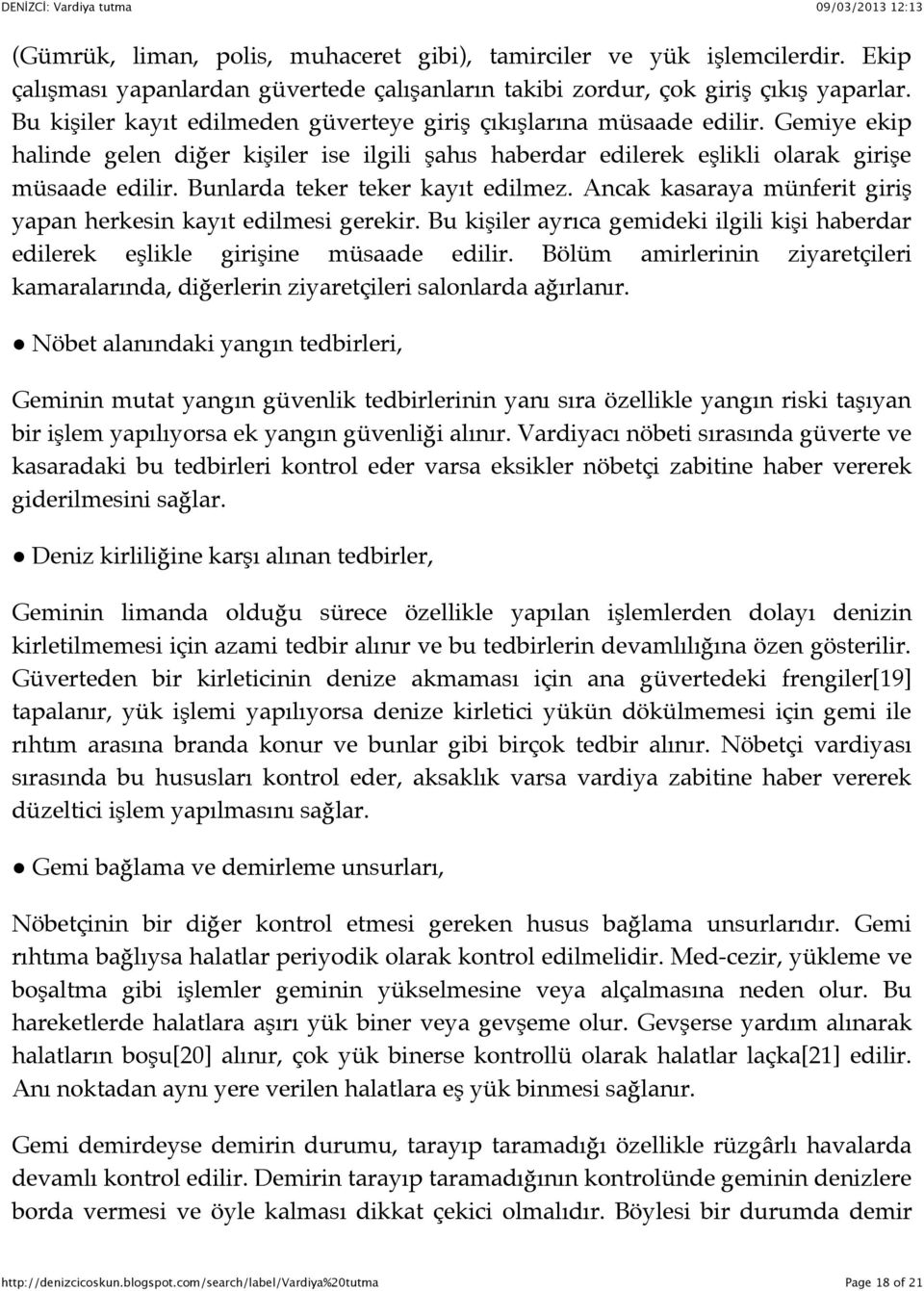 DENİZCİ: Vardiya tutma 09/03/2013 12:13

(Gümrük, liman, polis, muhaceret gibi), tamirciler ve yük işlemcilerdir. Ekip çalışması yapanlardan güvertede çalışanların takibi zordur, çok giriş çıkış yaparlar. Bu kişiler kayıt edilmeden güverteye giriş çıkışlarına müsaade edilir. Gemiye ekip halinde gelen diğer kişiler ise ilgili şahıs haberdar edilerek eşlikli olarak girişe müsaade edilir. Bunlarda teker teker kayıt edilmez. Ancak kasaraya münferit giriş yapan herkesin kayıt edilmesi gerekir. Bu kişiler ayrıca gemideki ilgili kişi haberdar edilerek eşlikle girişine müsaade edilir. Bölüm amirlerinin ziyaretçileri kamaralarında, diğerlerin ziyaretçileri salonlarda ağırlanır.

● Nöbet alanındaki yangın tedbirleri,

Geminin mutat yangın güvenlik tedbirlerinin yanı sıra özellikle yangın riski taşıyan bir işlem yapılıyorsa ek yangın güvenliği alınır. Vardiyacı nöbeti sırasında güverte ve kasaradaki bu tedbirleri kontrol eder varsa eksikler nöbetçi zabitine haber vererek giderilmesini sağlar.

● Deniz kirliliğine karşı alınan tedbirler,

Geminin limanda olduğu sürece özellikle yapılan işlemlerden dolayı denizin kirletilmemesi için azami tedbir alınır ve bu tedbirlerin devamlılığına özen gösterilir. Güverteden bir kirleticinin denize akmaması için ana güvertedeki frengiler[19] tapalanır, yük işlemi yapılıyorsa denize kirletici yükün dökülmemesi için gemi ile rıhtım arasına branda konur ve bunlar gibi birçok tedbir alınır. Nöbetçi vardiyası sırasında bu hususları kontrol eder, aksaklık varsa vardiya zabitine haber vererek düzeltici işlem yapılmasını sağlar.

● Gemi bağlama ve demirleme unsurları,

Nöbetçinin bir diğer kontrol etmesi gereken husus bağlama unsurlarıdır. Gemi rıhtıma bağlıysa halatlar periyodik olarak kontrol edilmelidir. Med-cezir, yükleme ve boşaltma gibi işlemler geminin yükselmesine veya alçalmasına neden olur. Bu hareketlerde halatlara aşırı yük biner veya gevşeme olur. Gevşerse yardım alınarak halatların boşu[20] alınır, çok yük binerse kontrollü olarak halatlar laçka[21] edilir. Anı noktadan aynı yere verilen halatlara eş yük binmesi sağlanır.

Gemi demirdeyse demirin durumu, tarayıp taramadığı özellikle rüzgârlı havalarda devamlı kontrol edilir. Demirin tarayıp taramadığının kontrolünde geminin denizlere borda vermesi ve öyle kalması dikkat çekici olmalıdır. Böylesi bir durumda demir

http://denizcicoskun.blogspot.com/search/label/Vardiya%20tutma Page 18 of 21